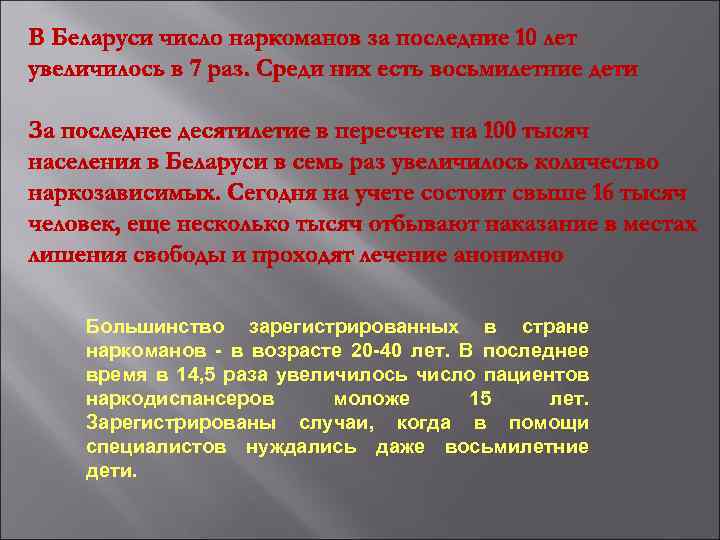 В Беларуси число наркоманов за последние 10 лет увеличилось в 7 раз. Среди них есть восьмилетние дети

За последнее десятилетие в пересчете на 100 тысяч населения в Беларуси в семь раз увеличилось количество наркозависимых. Сегодня на учете состоит свыше 16 тысяч человек, еще несколько тысяч отбывают наказание в местах лишения свободы и проходят лечение анонимно

Большинство зарегистрированных в стране наркоманов - в возрасте 20-40 лет. В последнее время в 14,5 раза увеличилось число пациентов наркодиспансеров моложе 15 лет. Зарегистрированы случаи, когда в помощи специалистов нуждались даже восьмилетние дети.